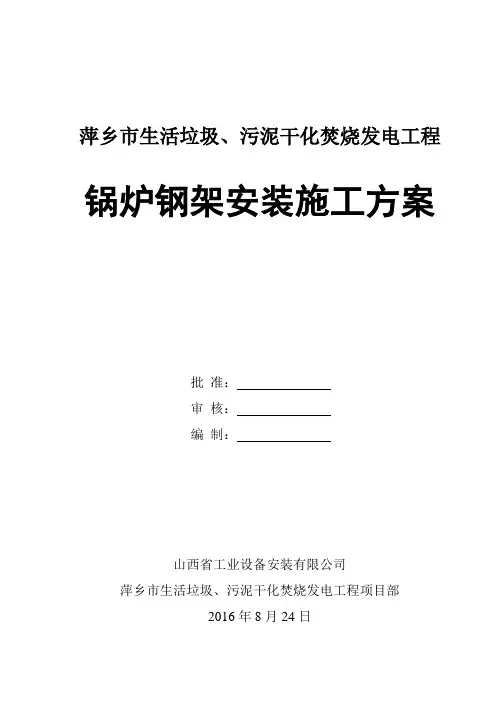 萍乡市生活垃圾、污泥干化焚烧发电工程

锅炉钢架安装施工方案

批 准：

审 核：

编 制：

山西省工业设备安装有限公司

萍乡市生活垃圾、污泥干化焚烧发电工程项目部

2016 年 8 月 24 日